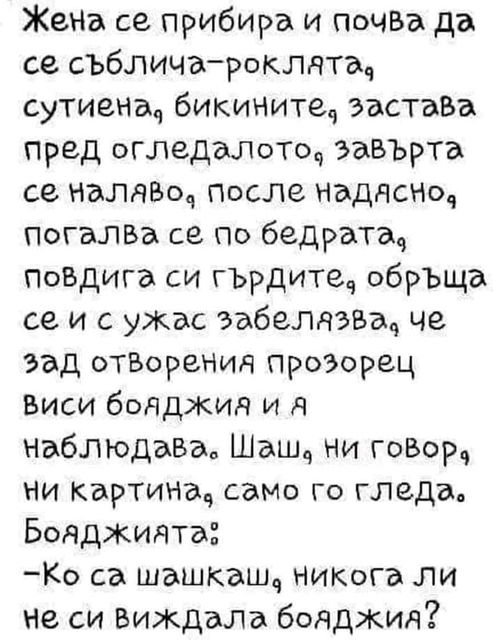 Жена се прибира и почва да се съблича-роклята, сутиена, бикините, застава пред огледалото, завърта се наляво, после надясно, погалва се по бедрата, повдига си гърдите, обръща се и с ужас забелязва, че зад отворения прозорец виси бояджия и я наблюдава. Шаш, ни говор, ни картина, само го гледа.

Бояджията:

-Ко са шашкаш, никога ли не си виждала бояджия?